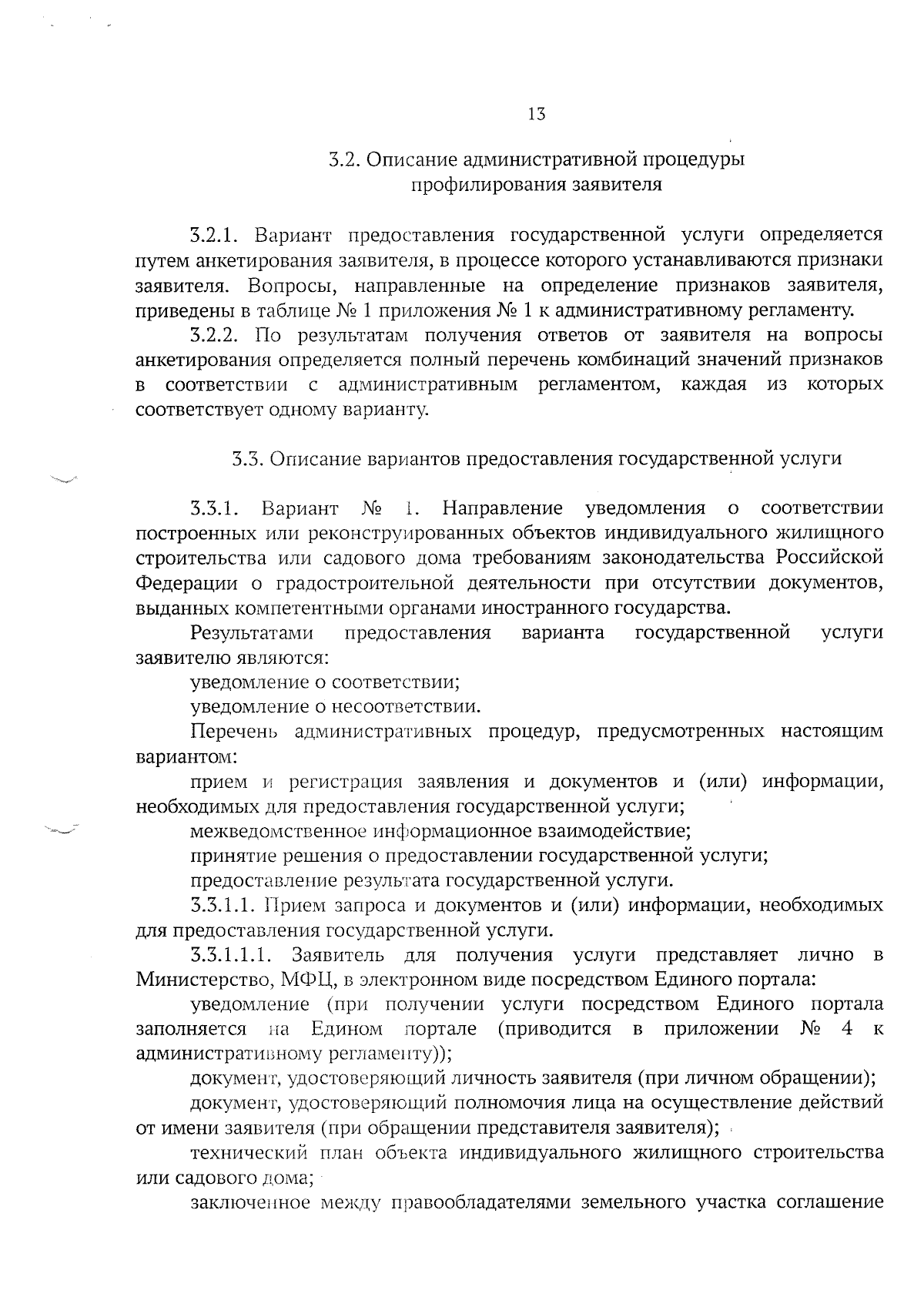 13

3.2. Описание административной процедуры профилирования заявителя

3.2.1. Вариант предоставления государственной услуги определяется путем анкетирования заявителя, в процессе которого устанавливаются признаки заявителя. Вопросы, направленные на определение признаков заявителя, приведены в таблице № 1 приложения № 1 к административному регламенту.

3.2.2. По результатам получения ответов от заявителя на вопросы анкетирования определяется полный перечень комбинаций значений признаков в соответствии с административным регламентом, каждая из которых соответствует одному варианту.

3.3. Описание вариантов предоставления государственной услуги

3.3.1. Вариант № 1. Направление уведомления о соответствии построенных или реконструированных объектов индивидуального жилищного строительства или садового дома требованиям законодательства Российской Федерации о градостроительной деятельности при отсутствии документов, выданных компетентными органами иностранного государства.

Результатами предоставления варианта государственной услуги заявителю являются:

уведомление о соответствии;

уведомление о несоответствии.

Перечень административных процедур, предусмотренных настоящим вариантом:

прием и регистрация заявления и документов и (или) информации, необходимых для предоставления государственной услуги;

межведомственное информационное взаимодействие;

принятие решения о предоставлении государственной услуги;

предоставление результата государственной услуги.

3.3.1.1. Прием запроса и документов и (или) информации, необходимых для предоставления государственной услуги.

3.3.1.1.1. Заявитель для получения услуги представляет лично в Министерство, МФЦ, в электронном виде посредством Единого портала:

уведомление (при получении услуги посредством Единого портала заполняется на Едином портале (приводится в приложении № 4 к административному регламенту));

документ, удостоверяющий личность заявителя (при личном обращении);

документ, удостоверяющий полномочия лица на осуществление действий от имени заявителя (при обращении представителя заявителя);

технический план объекта индивидуального жилищного строительства или садового дома;

заключенное между правообладателями земельного участка соглашение